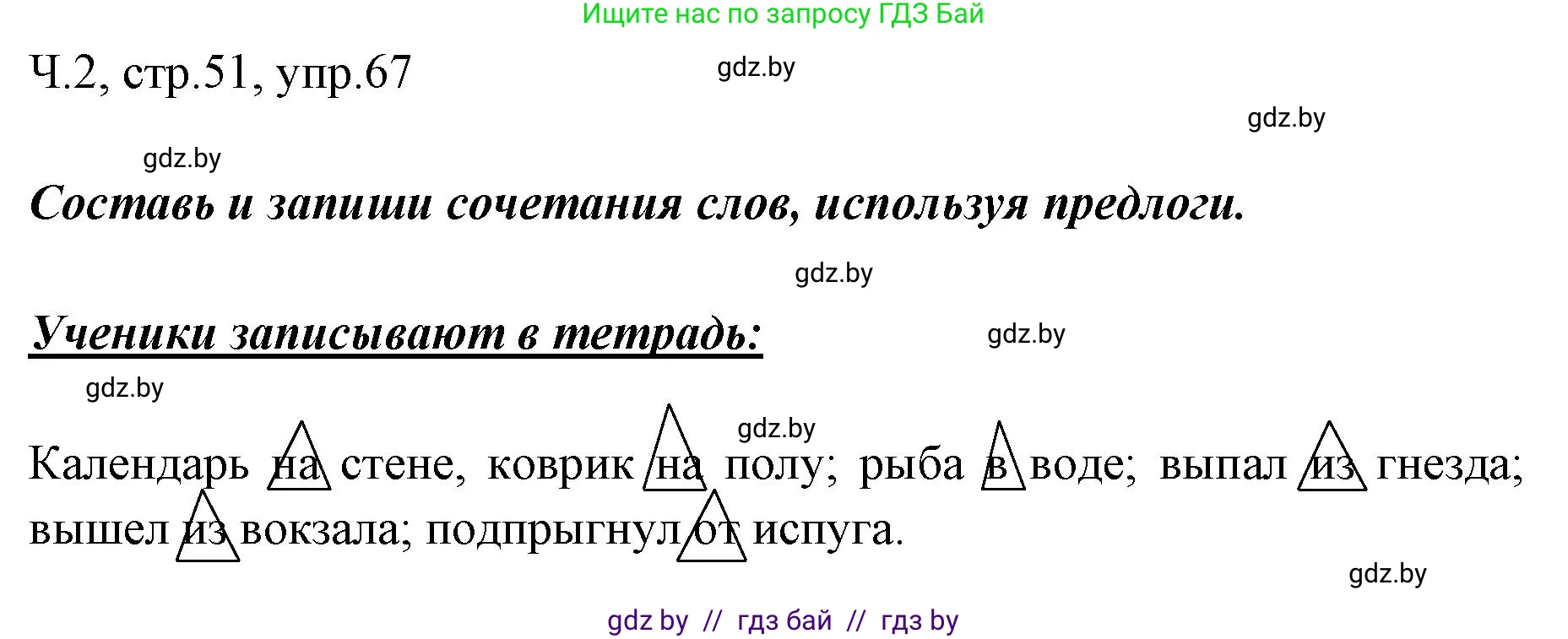 Ищите нас по запросу ГДЗ Бай

Ч.2, стр.51, упр.67

gdz.by

gdz.by

gdz.by

Составь и запиши сочетания слов, используя предлоги.

gdz.by

Ученики записывают в тетрадь:

gdz.by

gdz.by

gdz.by

Календарь на стене, коврик на полу; рыба в воде; выпал из гнезда; вышел из вокзала; подпрыгнул от испуга.

gdz.by

gdz by // гдз бай // гдз by